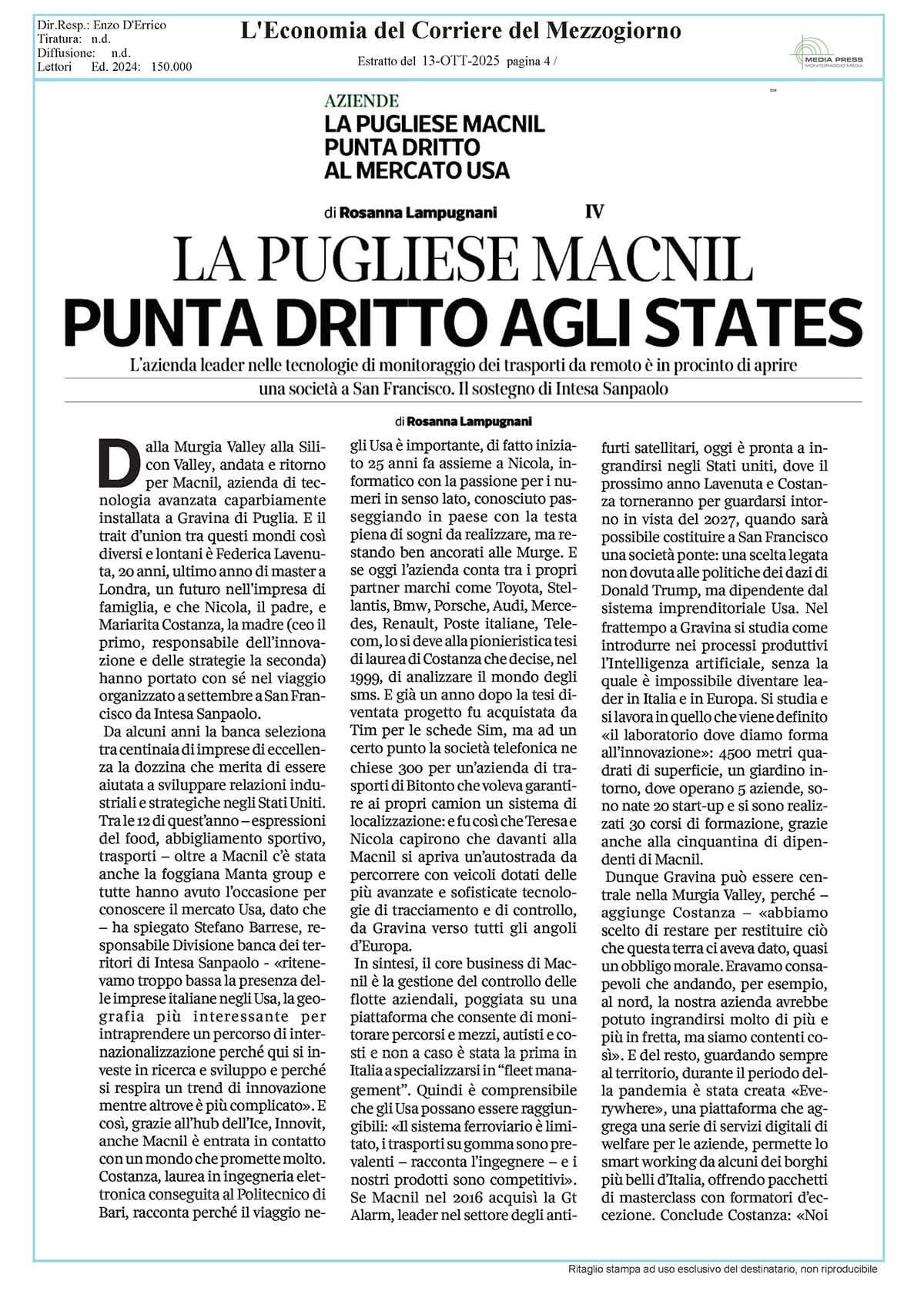 Dir.Resp.: Enzo D'Errico
Tiratura: n.d.
Diffusione: n.d.
Lettori Ed. 2024: 150.000

L'Economia del Corriere del Mezzogiorno

Estratto del 13-OTT-2025 pagina 4 /

MEDIA PRESS
MONITORAGGIO MEDIA

AZIENDE
LA PUGLIESE MACNIL PUNTA DRITTO AL MERCATO USA

di Rosanna Lampugnani IV

LA PUGLIESE MACNIL
PUNTA DRITTO AGLI STATES

L'azienda leader nelle tecnologie di monitoraggio dei trasporti da remoto è in procinto di aprire una società a San Francisco. Il sostegno di Intesa Sanpaolo

di Rosanna Lampugnani

Dalla Murgia Valley alla Silicon Valley, andata e ritorno per Macnil, azienda di tecnologia avanzata caparbiamente installata a Gravina di Puglia. E il trait d'union tra questi mondi così diversi e lontani è Federica Lavenuta, 20 anni, ultimo anno di master a Londra, un futuro nell'impresa di famiglia, e che Nicola, il padre, e Mariarita Costanza, la madre (ceo il primo, responsabile dell'innovazione e delle strategie la seconda) hanno portato con sé nel viaggio organizzato a settembre a San Francisco da Intesa Sanpaolo.

Da alcuni anni la banca seleziona tra centinaia di imprese di eccellenza la dozzina che merita di essere aiutata a sviluppare relazioni industriali e strategiche negli Stati Uniti. Tra le 12 di quest'anno – espressioni del food, abbigliamento sportivo, trasporti – oltre a Macnil c'è stata anche la foggiana Manta group e tutte hanno avuto l'occasione per conoscere il mercato Usa, dato che – ha spiegato Stefano Barrese, responsabile Divisione banca dei territori di Intesa Sanpaolo - «ritenevamo troppo bassa la presenza delle imprese italiane negli Usa, la geografia più interessante per intraprendere un percorso di internazionalizzazione perché qui si investe in ricerca e sviluppo e perché si respira un trend di innovazione mentre altrove è più complicato». E così, grazie all'hub dell'Ice, Innovit, anche Macnil è entrata in contatto con un mondo che promette molto. Costanza, laurea in ingegneria elettronica conseguita al Politecnico di Bari, racconta perché il viaggio negli Usa è importante, di fatto iniziato 25 anni fa assieme a Nicola, informatico con la passione per i numeri in senso lato, conosciuto passeggiando in paese con la testa piena di sogni da realizzare, ma restando ben ancorati alle Murge. E se oggi l'azienda conta tra i propri partner marchi come Toyota, Stellantis, Bmw, Porsche, Audi, Mercedes, Renault, Poste italiane, Telecom, lo si deve alla pionieristica tesi di laurea di Costanza che decise, nel 1999, di analizzare il mondo degli sms. E già un anno dopo la tesi diventata progetto fu acquistata da Tim per le schede Sim, ma ad un certo punto la società telefonica ne chiese 300 per un'azienda di trasporti di Bitonto che voleva garantire ai propri camion un sistema di localizzazione: e fu così che Teresa e Nicola capirono che davanti alla Macnil si apriva un'autostrada da percorrere con veicoli dotati delle più avanzate e sofisticate tecnologie di tracciamento e di controllo, da Gravina verso tutti gli angoli d'Europa.

In sintesi, il core business di Macnil è la gestione del controllo delle flotte aziendali, poggiata su una piattaforma che consente di monitorare percorsi e mezzi, autisti e costi e non a caso è stata la prima in Italia a specializzarsi in "fleet management". Quindi è comprensibile che gli Usa possano essere raggiungibili: «Il sistema ferroviario è limitato, i trasporti su gomma sono prevalenti – racconta l'ingegnere – e i nostri prodotti sono competitivi». Se Macnil nel 2016 acquisì la Gt Alarm, leader nel settore degli antifurti satellitari, oggi è pronta a ingrandirsi negli Stati uniti, dove il prossimo anno Lavenuta e Costanza torneranno per guardarsi intorno in vista del 2027, quando sarà possibile costituire a San Francisco una società ponte: una scelta legata non dovuta alle politiche dei dazi di Donald Trump, ma dipendente dal sistema imprenditoriale Usa. Nel frattempo a Gravina si studia come introdurre nei processi produttivi l'Intelligenza artificiale, senza la quale è impossibile diventare leader in Italia e in Europa. Si studia e si lavora in quello che viene definito «il laboratorio dove diamo forma all'innovazione»: 4500 metri quadrati di superficie, un giardino intorno, dove operano 5 aziende, sono nate 20 start-up e si sono realizzati 30 corsi di formazione, grazie anche alla cinquantina di dipendenti di Macnil.

Dunque Gravina può essere centrale nella Murgia Valley, perché – aggiunge Costanza – «abbiamo scelto di restare per restituire ciò che questa terra ci aveva dato, quasi un obbligo morale. Eravamo consapevoli che andando, per esempio, al nord, la nostra azienda avrebbe potuto ingrandirsi molto di più e più in fretta, ma siamo contenti così». E del resto, guardando sempre al territorio, durante il periodo della pandemia è stata creata «Everywhere», una piattaforma che aggrega una serie di servizi digitali di welfare per le aziende, permette lo smart working da alcuni dei borghi più belli d'Italia, offrendo pacchetti di masterclass con formatori d'eccezione. Conclude Costanza: «Noi

Ritaglio stampa ad uso esclusivo del destinatario, non riproducibile